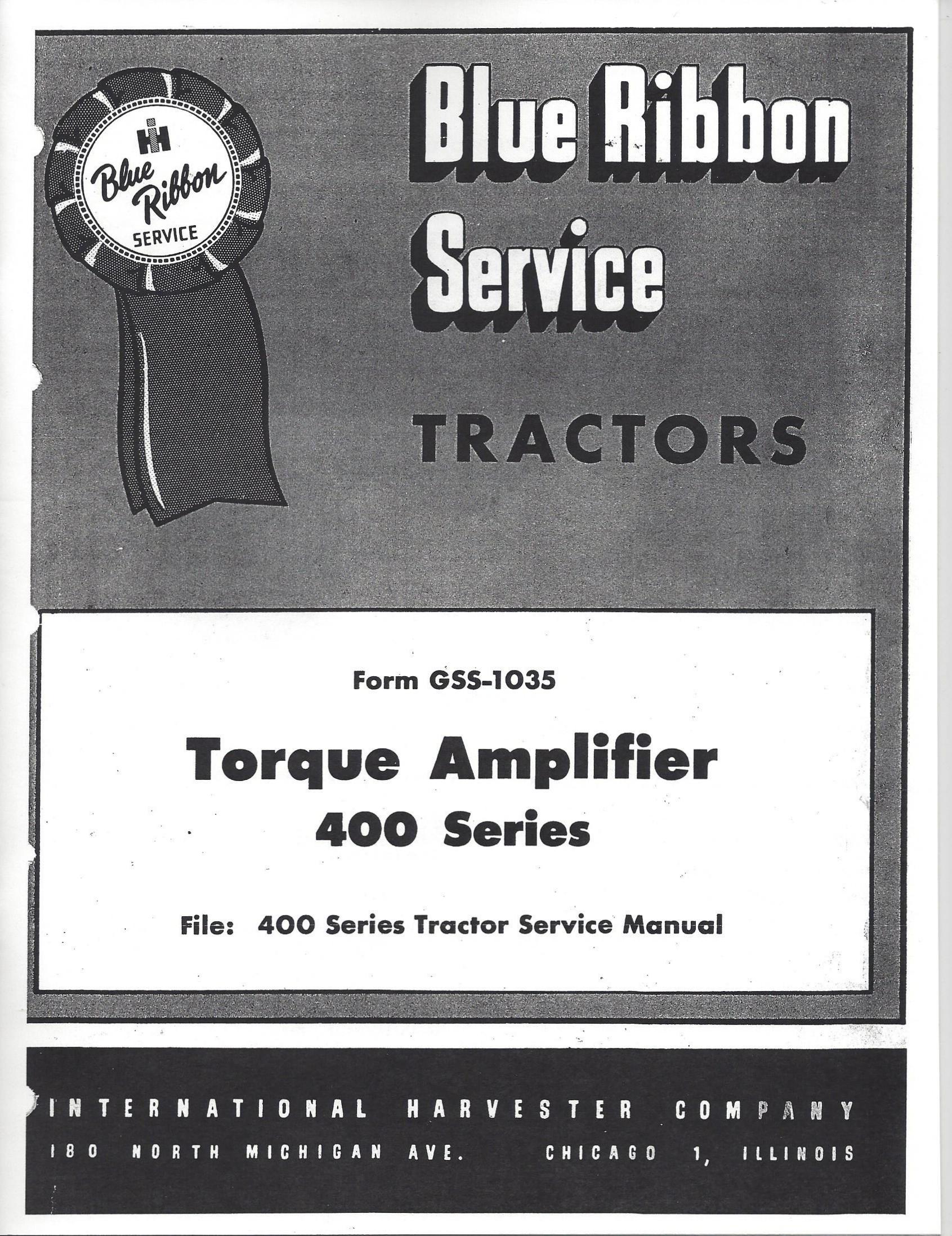 IH
Blue Ribbon
SERVICE

Blue Ribbon Service

TRACTORS

Form GSS-1035

Torque Amplifier
400 Series

File: 400 Series Tractor Service Manual

INTERNATIONAL HARVESTER COMPANY
180 NORTH MICHIGAN AVE. CHICAGO 1, ILLINOIS